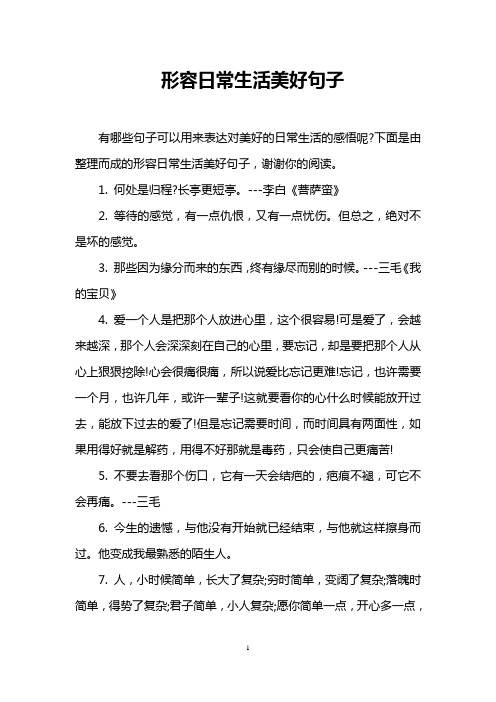 形容日常生活美好句子

有哪些句子可以用来表达对美好的日常生活的感悟呢?下面是由整理而成的形容日常生活美好句子，谢谢你的阅读。

1. 何处是归程?长亭更短亭。---李白《菩萨蛮》

2. 等待的感觉，有一点仇恨，又有一点忧伤。但总之，绝对不是坏的感觉。

3. 那些因为缘分而来的东西，终有缘尽而别的时候。---三毛《我的宝贝》

4. 爱一个人是把那个人放进心里，这个很容易!可是爱了，会越来越深，那个人会深深刻在自己的心里，要忘记，却是要把那个人从心上狠狠挖除!心会很痛很痛，所以说爱比忘记更难!忘记，也许需要一个月，也许几年，或许一辈子!这就要看你的心什么时候能放开过去，能放下过去的爱了!但是忘记需要时间，而时间具有两面性，如果用得好就是解药，用得不好那就是毒药，只会使自己更痛苦!

5. 不要去看那个伤口，它有一天会结疤的，疤痕不褪，可它不会再痛。---三毛

6. 今生的遗憾，与他没有开始就已经结束，与他就这样擦身而过。他变成我最熟悉的陌生人。

7. 人，小时候简单，长大了复杂;穷时简单，变阔了复杂;落魄时简单，得势了复杂;君子简单，小人复杂;愿你简单一点，开心多一点，

1